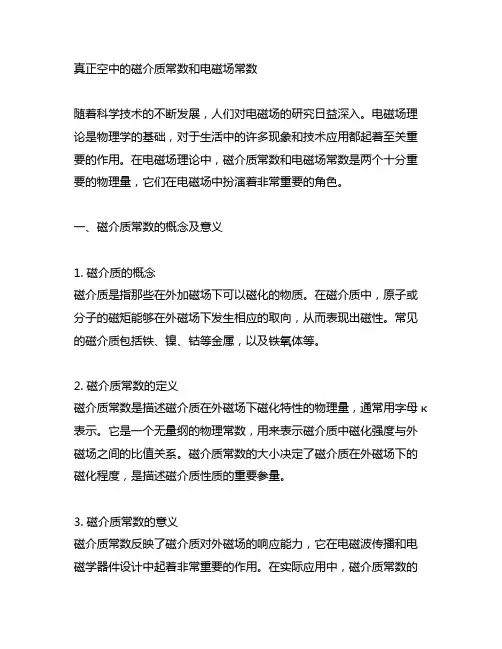 真正空中的磁介质常数和电磁场常数

随着科学技术的不断发展，人们对电磁场的研究日益深入。电磁场理论是物理学的基础，对于生活中的许多现象和技术应用都起着至关重要的作用。在电磁场理论中，磁介质常数和电磁场常数是两个十分重要的物理量，它们在电磁场中扮演着非常重要的角色。

一、磁介质常数的概念及意义

1. 磁介质的概念
磁介质是指那些在外加磁场下可以磁化的物质。在磁介质中，原子或分子的磁矩能够在外磁场下发生相应的取向，从而表现出磁性。常见的磁介质包括铁、镍、钴等金属，以及铁氧体等。

2. 磁介质常数的定义
磁介质常数是描述磁介质在外磁场下磁化特性的物理量，通常用字母 κ 表示。它是一个无量纲的物理常数，用来表示磁介质中磁化强度与外磁场之间的比值关系。磁介质常数的大小决定了磁介质在外磁场下的磁化程度，是描述磁介质性质的重要参量。

3. 磁介质常数的意义
磁介质常数反映了磁介质对外磁场的响应能力，它在电磁波传播和电磁学器件设计中起着非常重要的作用。在实际应用中，磁介质常数的